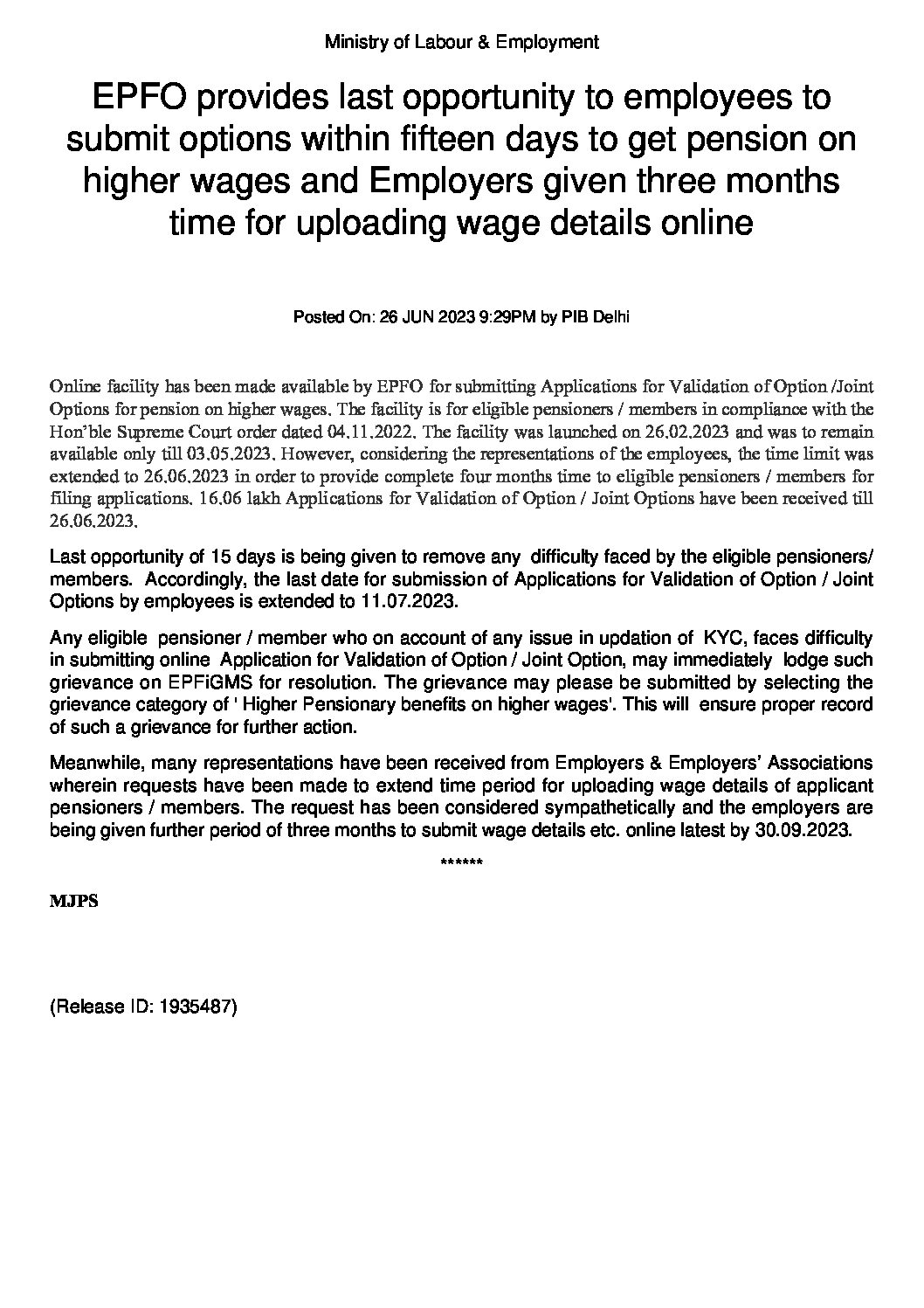 Ministry of Labour & Employment

EPFO provides last opportunity to employees to submit options within fifteen days to get pension on higher wages and Employers given three months time for uploading wage details online

Posted On: 26 JUN 2023 9:29PM by PIB Delhi

Online facility has been made available by EPFO for submitting Applications for Validation of Option /Joint Options for pension on higher wages. The facility is for eligible pensioners / members in compliance with the Hon'ble Supreme Court order dated 04.11.2022. The facility was launched on 26.02.2023 and was to remain available only till 03.05.2023. However, considering the representations of the employees, the time limit was extended to 26.06.2023 in order to provide complete four months time to eligible pensioners / members for filing applications. 16.06 lakh Applications for Validation of Option / Joint Options have been received till 26.06.2023.

Last opportunity of 15 days is being given to remove any difficulty faced by the eligible pensioners/ members. Accordingly, the last date for submission of Applications for Validation of Option / Joint Options by employees is extended to 11.07.2023.

Any eligible pensioner / member who on account of any issue in updation of KYC, faces difficulty in submitting online Application for Validation of Option / Joint Option, may immediately lodge such grievance on EPFiGMS for resolution. The grievance may please be submitted by selecting the grievance category of ' Higher Pensionary benefits on higher wages'. This will ensure proper record of such a grievance for further action.

Meanwhile, many representations have been received from Employers & Employers' Associations wherein requests have been made to extend time period for uploading wage details of applicant pensioners / members. The request has been considered sympathetically and the employers are being given further period of three months to submit wage details etc. online latest by 30.09.2023.

******

MJPS

(Release ID: 1935487)